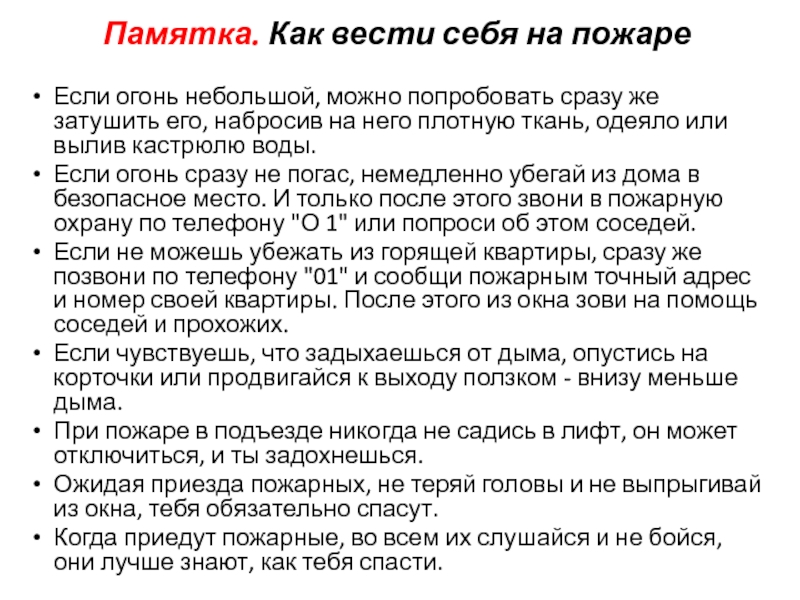 Памятка. Как вести себя на пожаре

• Если огонь небольшой, можно попробовать сразу же затушить его, набросив на него плотную ткань, одеяло или вылив кастрюлю воды.
• Если огонь сразу не погас, немедленно убегай из дома в безопасное место. И только после этого звони в пожарную охрану по телефону "О 1" или попроси об этом соседей.
• Если не можешь убежать из горящей квартиры, сразу же позвони по телефону "01" и сообщи пожарным точный адрес и номер своей квартиры. После этого из окна зови на помощь соседей и прохожих.
• Если чувствуешь, что задыхаешься от дыма, опустись на корточки или продвигайся к выходу ползком - внизу меньше дыма.
• При пожаре в подъезде никогда не садись в лифт, он может отключиться, и ты задохнешься.
• Ожидая приезда пожарных, не теряй головы и не выпрыгивай из окна, тебя обязательно спасут.
• Когда приедут пожарные, во всем их слушайся и не бойся, они лучше знают, как тебя спасти.